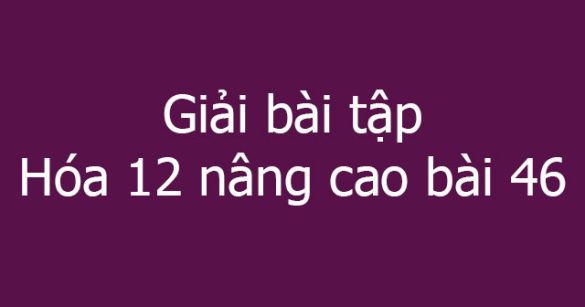 Giải bài tập
Hóa 12 nâng cao bài 46